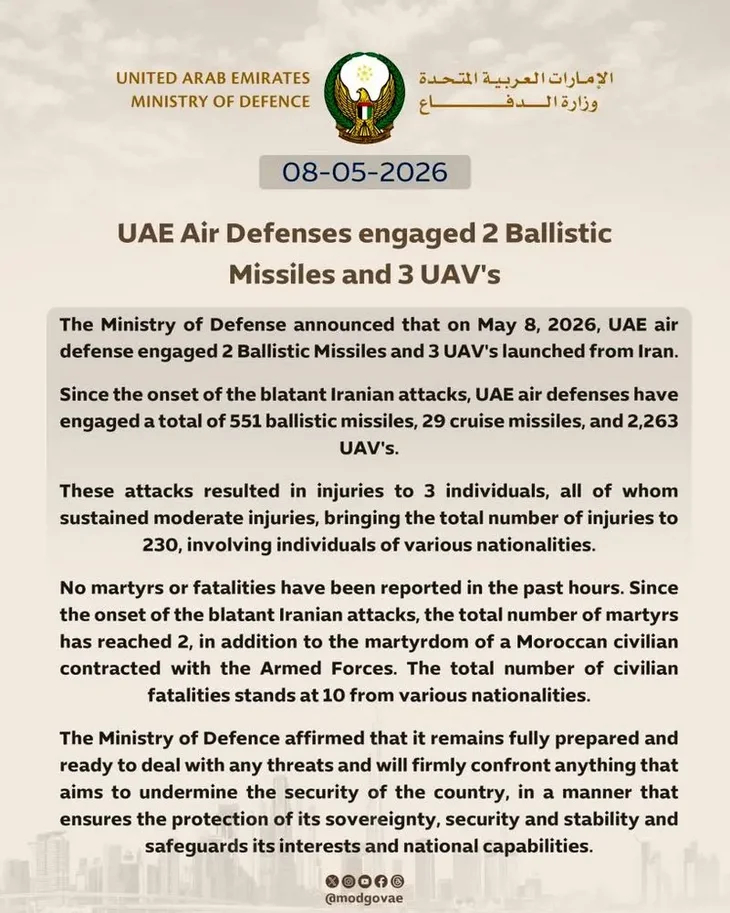 UNITED ARAB EMIRATES
MINISTRY OF DEFENCE

الإمارات العربية المتحدة
وزارة الدفاع

08-05-2026

UAE Air Defenses engaged 2 Ballistic Missiles and 3 UAV's

The Ministry of Defense announced that on May 8, 2026, UAE air defense engaged 2 Ballistic Missiles and 3 UAV's launched from Iran.

Since the onset of the blatant Iranian attacks, UAE air defenses have engaged a total of 551 ballistic missiles, 29 cruise missiles, and 2,263 UAV's.

These attacks resulted in injuries to 3 individuals, all of whom sustained moderate injuries, bringing the total number of injuries to 230, involving individuals of various nationalities.

No martyrs or fatalities have been reported in the past hours. Since the onset of the blatant Iranian attacks, the total number of martyrs has reached 2, in addition to the martyrdom of a Moroccan civilian contracted with the Armed Forces. The total number of civilian fatalities stands at 10 from various nationalities.

The Ministry of Defence affirmed that it remains fully prepared and ready to deal with any threats and will firmly confront anything that aims to undermine the security of the country, in a manner that ensures the protection of its sovereignty, security and stability and safeguards its interests and national capabilities.

@modgovae